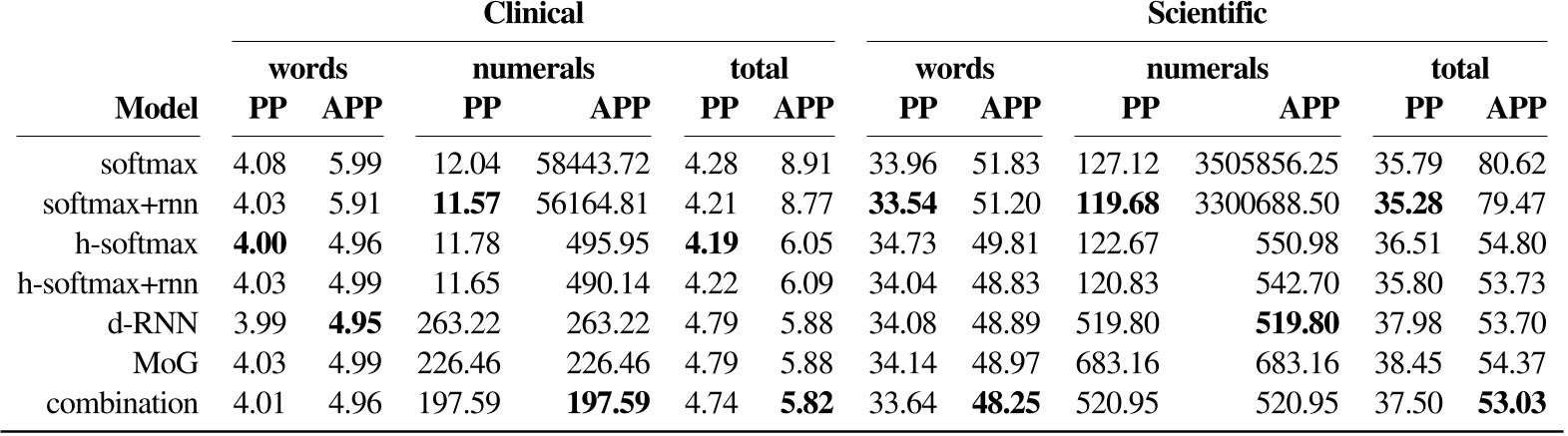 |  | Clinical |  |  |  |  |  | Scientific |  |  |  |  |  |
|---|---|---|---|---|---|---|---|---|---|---|---|---|
|  | words |  | numerals |  | total |  | words |  | numerals |  | total |  |
| Model | PP | APP | PP | APP | PP | APP | PP | APP | PP | APP | PP | APP |
| softmax | 4.08 | 5.99 | 12.04 | 58443.72 | 4.28 | 8.91 | 33.96 | 51.83 | 127.12 | 3505856.25 | 35.79 | 80.62 |
| softmax+rnn | 4.03 | 5.91 | 11.57 | 56164.81 | 4.21 | 8.77 | 33.54 | 51.20 | 119.68 | 3300688.50 | 35.28 | 79.47 |
| h-softmax | 4.00 | 4.96 | 11.78 | 495.95 | 4.19 | 6.05 | 34.73 | 49.81 | 122.67 | 550.98 | 36.51 | 54.80 |
| h-softmax+rnn | 4.03 | 4.99 | 11.65 | 490.14 | 4.22 | 6.09 | 34.04 | 48.83 | 120.83 | 542.70 | 35.80 | 53.73 |
| d-RNN | 3.99 | 4.95 | 263.22 | 263.22 | 4.79 | 5.88 | 34.08 | 48.89 | 519.80 | 519.80 | 37.98 | 53.70 |
| MoG | 4.03 | 4.99 | 226.46 | 226.46 | 4.79 | 5.88 | 34.14 | 48.97 | 683.16 | 683.16 | 38.45 | 54.37 |
| combination | 4.01 | 4.96 | 197.59 | 197.59 | 4.74 | 5.82 | 33.64 | 48.25 | 520.95 | 520.95 | 37.50 | 53.03 |